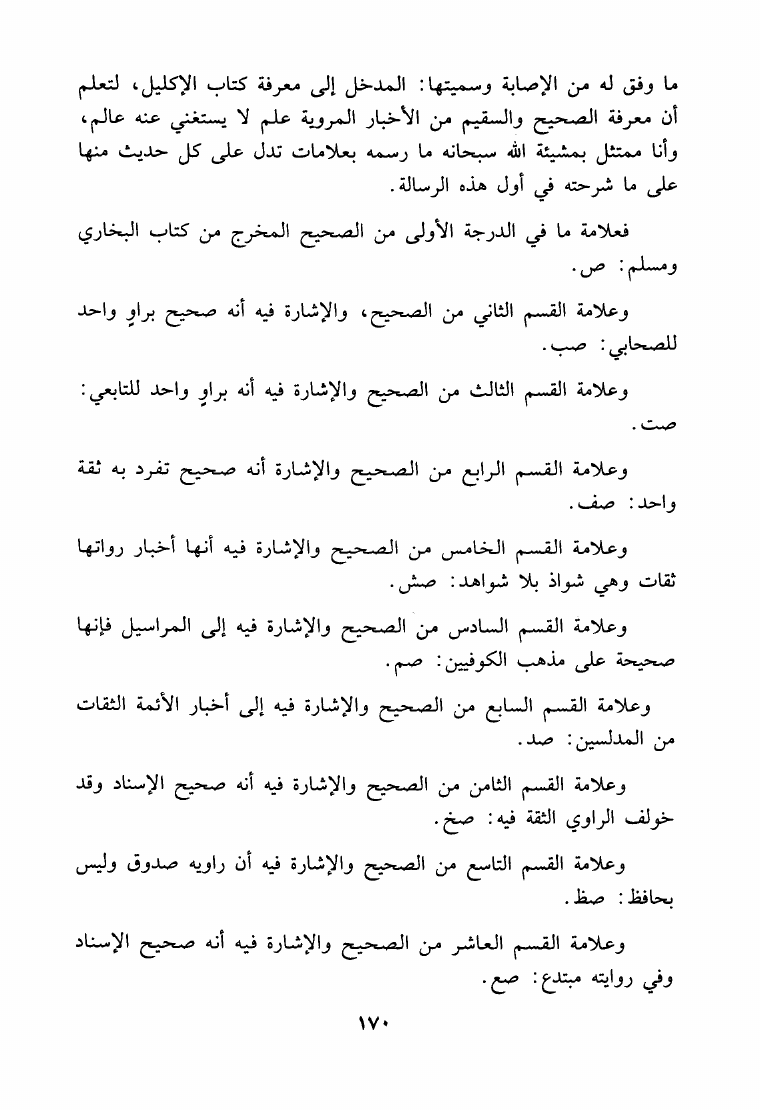 ما وفق له من الإصابة وسميتها: المدخل إلى معرفة كتاب الإكليل، لتعلم أن معرفة الصحيح والسقيم من الأخبار المروية علم لا يستغني عنه عالم، وأنا ممتثل بمشيئة الله سبحانه ما رسمه بعلامات تدل على كل حديث منها على ما شرحته في أول هذه الرسالة.

فعلامة ما في الدرجة الأولى من الصحيح المخرج من كتاب البخاري ومسلم: ص.

وعلامة القسم الثاني من الصحيح، والإشارة فيه أنه صحيح براوٍ واحد للصحابي: صب.

وعلامة القسم الثالث من الصحيح والإشارة فيه أنه براوٍ واحد للتابعي: صت.

وعلامة القسم الرابع من الصحيح والإشارة أنه صحيح تفرد به ثقة واحد: صف.

وعلامة القسم الخامس من الصحيح والإشارة فيه أنها أخبار رواتها ثقات وهي شواذ بلا شواهد: صش.

وعلامة القسم السادس من الصحيح والإشارة فيه إلى المراسيل فإنها صحيحة على مذهب الكوفيين: صم.

وعلامة القسم السابع من الصحيح والإشارة فيه إلى أخبار الأئمة الثقات من المدلسين: صد.

وعلامة القسم الثامن من الصحيح والإشارة فيه أنه صحيح الإسناد وقد خولف الراوي الثقة فيه: صخ.

وعلامة القسم التاسع من الصحيح والإشارة فيه أن راويه صدوق وليس بحافظ: صظ.

وعلامة القسم العاشر من الصحيح والإشارة فيه أنه صحيح الإسناد وفي روايته مبتدع: صع.

١٧٠